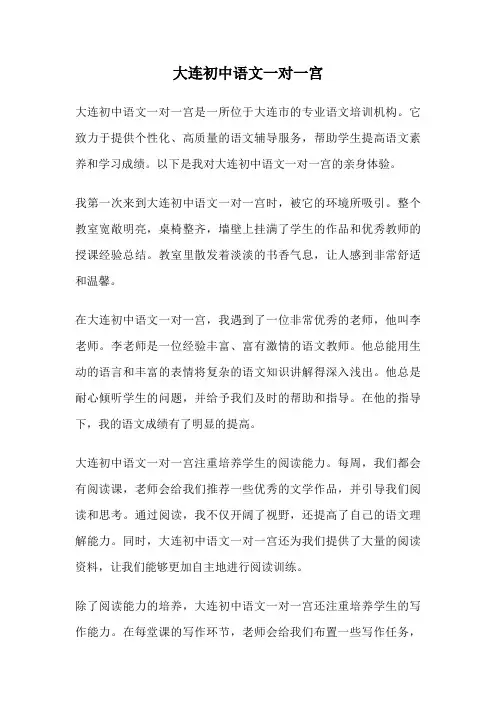 大连初中语文一对一宫

大连初中语文一对一宫是一所位于大连市的专业语文培训机构。它致力于提供个性化、高质量的语文辅导服务，帮助学生提高语文素养和学习成绩。以下是我对大连初中语文一对一宫的亲身体验。

我第一次来到大连初中语文一对一宫时，被它的环境所吸引。整个教室宽敞明亮，桌椅整齐，墙壁上挂满了学生的作品和优秀教师的授课经验总结。教室里散发着淡淡的书香气息，让人感到非常舒适和温馨。

在大连初中语文一对一宫，我遇到了一位非常优秀的老师，他叫李老师。李老师是一位经验丰富、富有激情的语文教师。他总能用生动的语言和丰富的表情将复杂的语文知识讲解得深入浅出。他总是耐心倾听学生的问题，并给予我们及时的帮助和指导。在他的指导下，我的语文成绩有了明显的提高。

大连初中语文一对一宫注重培养学生的阅读能力。每周，我们都会有阅读课，老师会给我们推荐一些优秀的文学作品，并引导我们阅读和思考。通过阅读，我不仅开阔了视野，还提高了自己的语文理解能力。同时，大连初中语文一对一宫还为我们提供了大量的阅读资料，让我们能够更加自主地进行阅读训练。

除了阅读能力的培养，大连初中语文一对一宫还注重培养学生的写作能力。在每堂课的写作环节，老师会给我们布置一些写作任务，